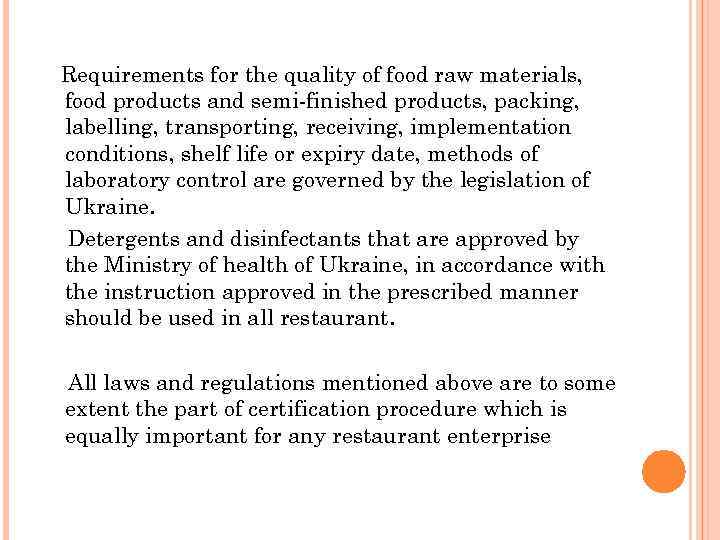 Requirements for the quality of food raw materials, food products and semi-finished products, packing, labelling, transporting, receiving, implementation conditions, shelf life or expiry date, methods of laboratory control are governed by the legislation of Ukraine.

Detergents and disinfectants that are approved by the Ministry of health of Ukraine, in accordance with the instruction approved in the prescribed manner should be used in all restaurant.

All laws and regulations mentioned above are to some extent the part of certification procedure which is equally important for any restaurant enterprise